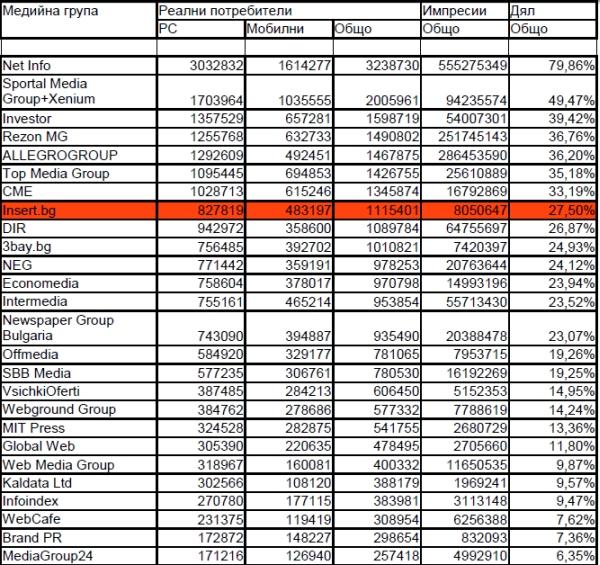 | Медийна група | Реални потребители | | | Импресии | Дял |
|---|---|---|---|---|---|
| | PC | Мобилни | Общо | Общо | Общо |
| | | | | | |
| Net Info | 3032832 | 1614277 | 3238730 | 555275349 | 79,86% |
| Sportal Media Group+Xenium | 1703964 | 1035555 | 2005961 | 94235574 | 49,47% |
| Investor | 1357529 | 657281 | 1598719 | 54007301 | 39,42% |
| Rezon MG | 1255768 | 632733 | 1490802 | 251745143 | 36,76% |
| ALLEGROGROUP | 1292609 | 492451 | 1467875 | 286453590 | 36,20% |
| Top Media Group | 1095445 | 694853 | 1426755 | 25610889 | 35,18% |
| CME | 1028713 | 615246 | 1345874 | 16792869 | 33,19% |
| Insert.bg | 827819 | 483197 | 1115401 | 8050647 | 27,50% |
| DIR | 942972 | 358600 | 1089784 | 64755697 | 26,87% |
| 3bay.bg | 756485 | 392702 | 1010821 | 7420397 | 24,93% |
| NEG | 771442 | 359191 | 978253 | 20763644 | 24,12% |
| Economedia | 758604 | 378017 | 970798 | 14993196 | 23,94% |
| Intermedia | 755161 | 465214 | 953854 | 55713430 | 23,52% |
| Newspaper Group Bulgaria | 743090 | 394887 | 935490 | 20388478 | 23,07% |
| Offmedia | 584920 | 329177 | 781065 | 7953715 | 19,26% |
| SBB Media | 577235 | 306761 | 780530 | 16192269 | 19,25% |
| VsichkiOferti | 387485 | 284213 | 606450 | 5152353 | 14,95% |
| Webground Group | 384762 | 278686 | 577332 | 7788619 | 14,24% |
| MIT Press | 324528 | 282875 | 541755 | 2680729 | 13,36% |
| Global Web | 305390 | 220635 | 478495 | 2705660 | 11,80% |
| Web Media Group | 318967 | 160081 | 400332 | 11650535 | 9,87% |
| Kaldata Ltd | 302566 | 108120 | 388179 | 1969241 | 9,57% |
| Infoindex | 270780 | 177115 | 383981 | 3113148 | 9,47% |
| WebCafe | 231375 | 119419 | 308954 | 6256388 | 7,62% |
| Brand PR | 172872 | 148227 | 298654 | 832093 | 7,36% |
| MediaGroup24 | 171216 | 126940 | 257418 | 4992910 | 6,35% |